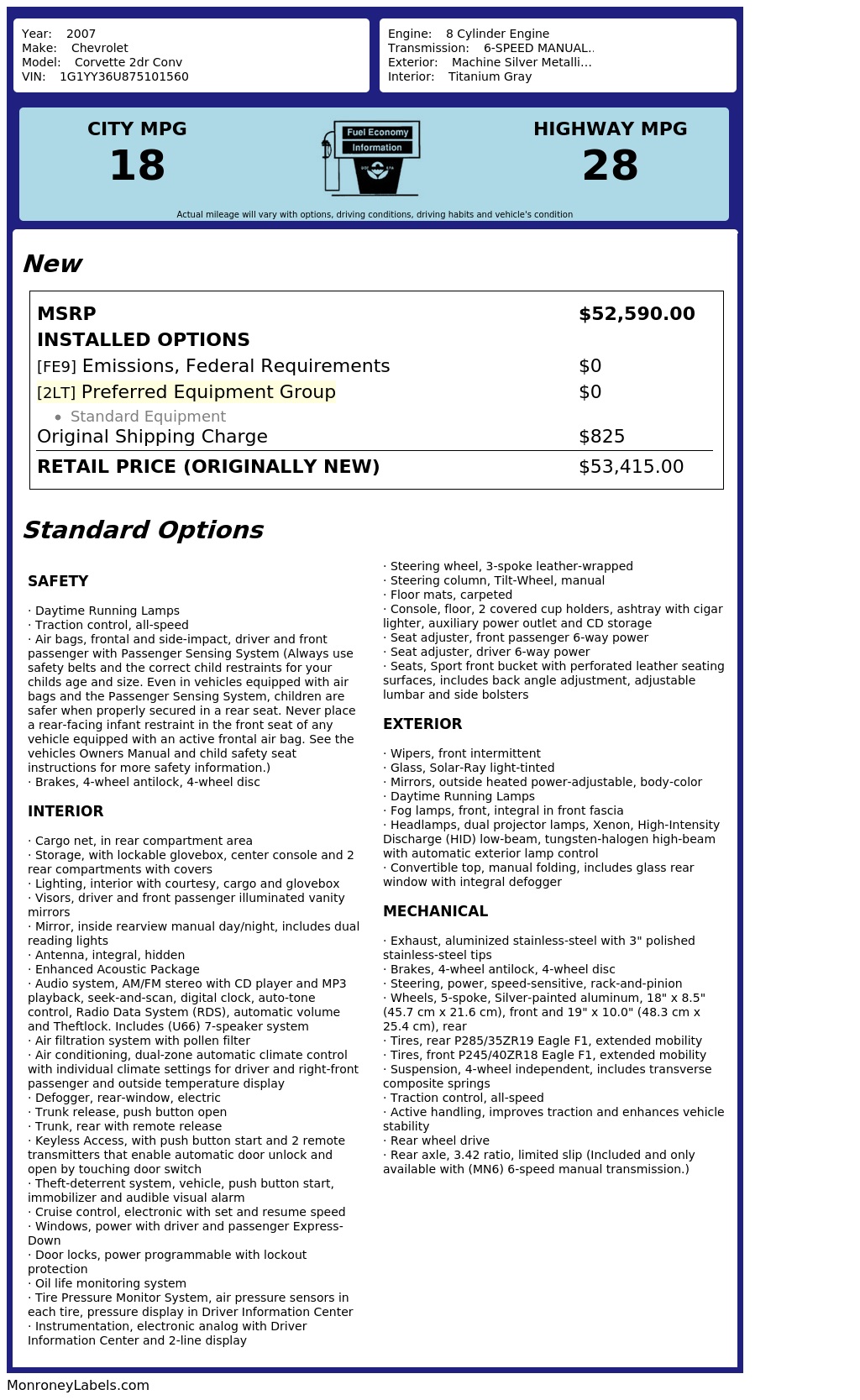 Year: 2007
Make: Chevrolet
Model: Corvette 2dr Conv
VIN: 1G1YY36U875101560

Engine: 8 Cylinder Engine
Transmission: 6-SPEED MANUAL..
Exterior: Machine Silver Metalli...
Interior: Titanium Gray

CITY MPG
18

Fuel Economy
Information

HIGHWAY MPG
28

Actual mileage will vary with options, driving conditions, driving habits and vehicle's condition

New

MSRP $52,590.00
INSTALLED OPTIONS
[FE9] Emissions, Federal Requirements $0
[2LT] Preferred Equipment Group $0
• Standard Equipment
Original Shipping Charge $825
RETAIL PRICE (ORIGINALLY NEW) $53,415.00

Standard Options

SAFETY

· Daytime Running Lamps
· Traction control, all-speed
· Air bags, frontal and side-impact, driver and front passenger with Passenger Sensing System (Always use safety belts and the correct child restraints for your childs age and size. Even in vehicles equipped with air bags and the Passenger Sensing System, children are safer when properly secured in a rear seat. Never place a rear-facing infant restraint in the front seat of any vehicle equipped with an active frontal air bag. See the vehicles Owners Manual and child safety seat instructions for more safety information.)
· Brakes, 4-wheel antilock, 4-wheel disc

INTERIOR

· Cargo net, in rear compartment area
· Storage, with lockable glovebox, center console and 2 rear compartments with covers
· Lighting, interior with courtesy, cargo and glovebox
· Visors, driver and front passenger illuminated vanity mirrors
· Mirror, inside rearview manual day/night, includes dual reading lights
· Antenna, integral, hidden
· Enhanced Acoustic Package
· Audio system, AM/FM stereo with CD player and MP3 playback, seek-and-scan, digital clock, auto-tone control, Radio Data System (RDS), automatic volume and Theftlock. Includes (U66) 7-speaker system
· Air filtration system with pollen filter
· Air conditioning, dual-zone automatic climate control with individual climate settings for driver and right-front passenger and outside temperature display
· Defogger, rear-window, electric
· Trunk release, push button open
· Trunk, rear with remote release
· Keyless Access, with push button start and 2 remote transmitters that enable automatic door unlock and open by touching door switch
· Theft-deterrent system, vehicle, push button start, immobilizer and audible visual alarm
· Cruise control, electronic with set and resume speed
· Windows, power with driver and passenger Express-Down
· Door locks, power programmable with lockout protection
· Oil life monitoring system
· Tire Pressure Monitor System, air pressure sensors in each tire, pressure display in Driver Information Center
· Instrumentation, electronic analog with Driver Information Center and 2-line display
· Steering wheel, 3-spoke leather-wrapped
· Steering column, Tilt-Wheel, manual
· Floor mats, carpeted
· Console, floor, 2 covered cup holders, ashtray with cigar lighter, auxiliary power outlet and CD storage
· Seat adjuster, front passenger 6-way power
· Seat adjuster, driver 6-way power
· Seats, Sport front bucket with perforated leather seating surfaces, includes back angle adjustment, adjustable lumbar and side bolsters

EXTERIOR

· Wipers, front intermittent
· Glass, Solar-Ray light-tinted
· Mirrors, outside heated power-adjustable, body-color
· Daytime Running Lamps
· Fog lamps, front, integral in front fascia
· Headlamps, dual projector lamps, Xenon, High-Intensity Discharge (HID) low-beam, tungsten-halogen high-beam with automatic exterior lamp control
· Convertible top, manual folding, includes glass rear window with integral defogger

MECHANICAL

· Exhaust, aluminized stainless-steel with 3" polished stainless-steel tips
· Brakes, 4-wheel antilock, 4-wheel disc
· Steering, power, speed-sensitive, rack-and-pinion
· Wheels, 5-spoke, Silver-painted aluminum, 18" x 8.5" (45.7 cm x 21.6 cm), front and 19" x 10.0" (48.3 cm x 25.4 cm), rear
· Tires, rear P285/35ZR19 Eagle F1, extended mobility
· Tires, front P245/40ZR18 Eagle F1, extended mobility
· Suspension, 4-wheel independent, includes transverse composite springs
· Traction control, all-speed
· Active handling, improves traction and enhances vehicle stability
· Rear wheel drive
· Rear axle, 3.42 ratio, limited slip (Included and only available with (MN6) 6-speed manual transmission.)

MonroneyLabels.com